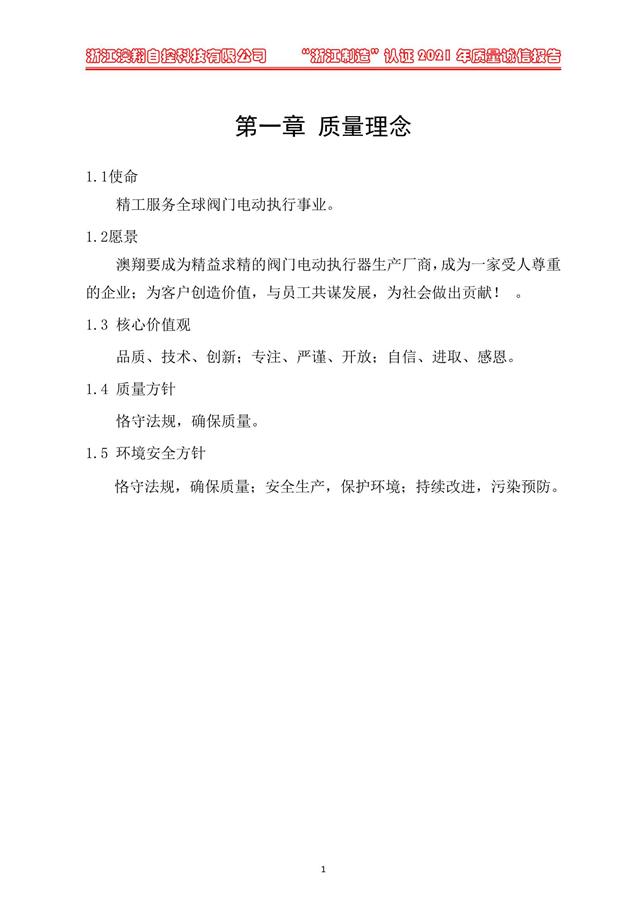 浙江澳翔自控科技有限公司　　“浙江制造”认证 2021 年质量诚信报告

第一章 质量理念

1.1使命

精工服务全球阀门电动执行事业。

1.2愿景

澳翔要成为精益求精的阀门电动执行器生产厂商，成为一家受人尊重的企业；为客户创造价值，与员工共谋发展，为社会做出贡献！　。

1.3 核心价值观

品质、技术、创新；专注、严谨、开放；自信、进取、感恩。

1.4 质量方针

恪守法规，确保质量。

1.5 环境安全方针

恪守法规，确保质量；安全生产，保护环境；持续改进，污染预防。

1